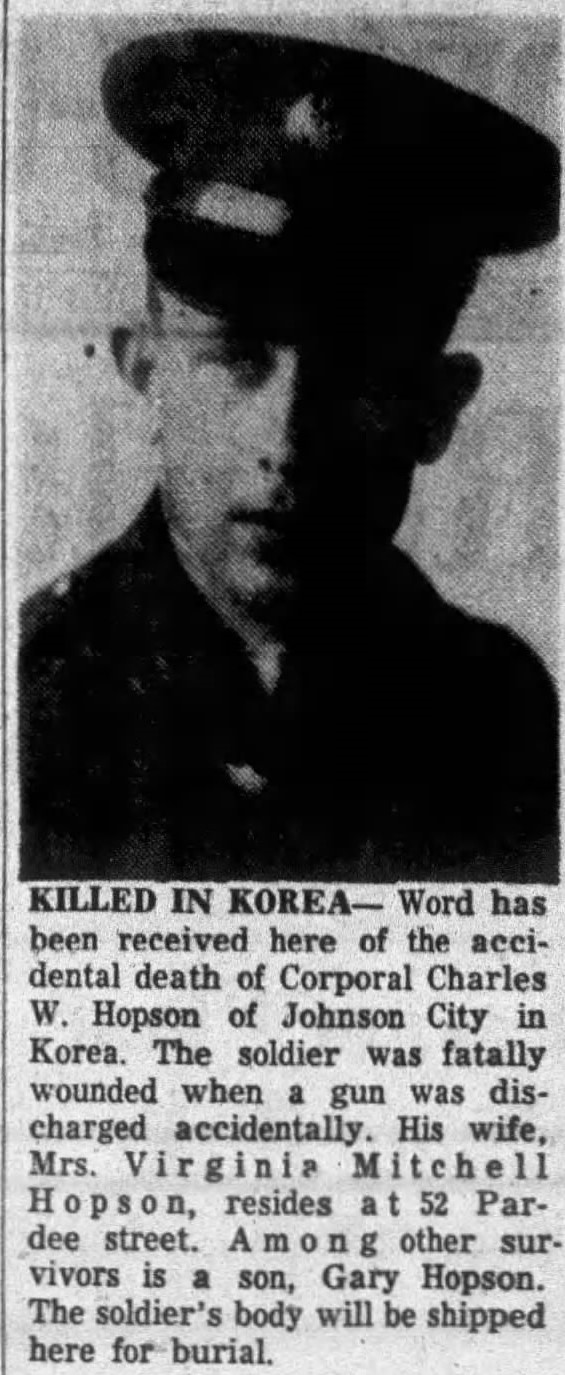 KILLED IN KOREA— Word has been received here of the accidental death of Corporal Charles W. Hopson of Johnson City in Korea. The soldier was fatally wounded when a gun was discharged accidentally. His wife, Mrs. Virginia Mitchell Hopson, resides at 52 Pardee street. Among other survivors is a son, Gary Hopson. The soldier's body will be shipped here for burial.